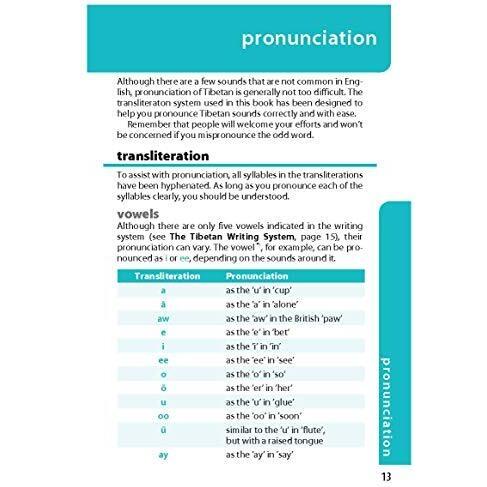 pronunciation

Although there are a few sounds that are not common in English, pronunciation of Tibetan is generally not too difficult. The transliteraton system used in this book has been designed to help you pronounce Tibetan sounds correctly and with ease.

Remember that people will welcome your efforts and won't be concerned if you mispronounce the odd word.

transliteration

To assist with pronunciation, all syllables in the transliterations have been hyphenated. As long as you pronounce each of the syllables clearly, you should be understood.

vowels

Although there are only five vowels indicated in the writing system (see The Tibetan Writing System, page 15), their pronunciation can vary. The vowel ˆ, for example, can be pronounced as i or ee, depending on the sounds around it.

| Transliteration | Pronunciation |
|---|---|
| a | as the 'u' in 'cup' |
| â | as the 'a' in 'alone' |
| aw | as the 'aw' in the British 'paw' |
| e | as the 'e' in 'bet' |
| i | as the 'i' in 'in' |
| ee | as the 'ee' in 'see' |
| o | as the 'o' in 'so' |
| ö | as the 'er' in 'her' |
| u | as the 'u' in 'glue' |
| oo | as the 'oo' in 'soon' |
| ü | similar to the 'u' in 'flute', but with a raised tongue |
| ay | as the 'ay' in 'say' |

pronunciation

13